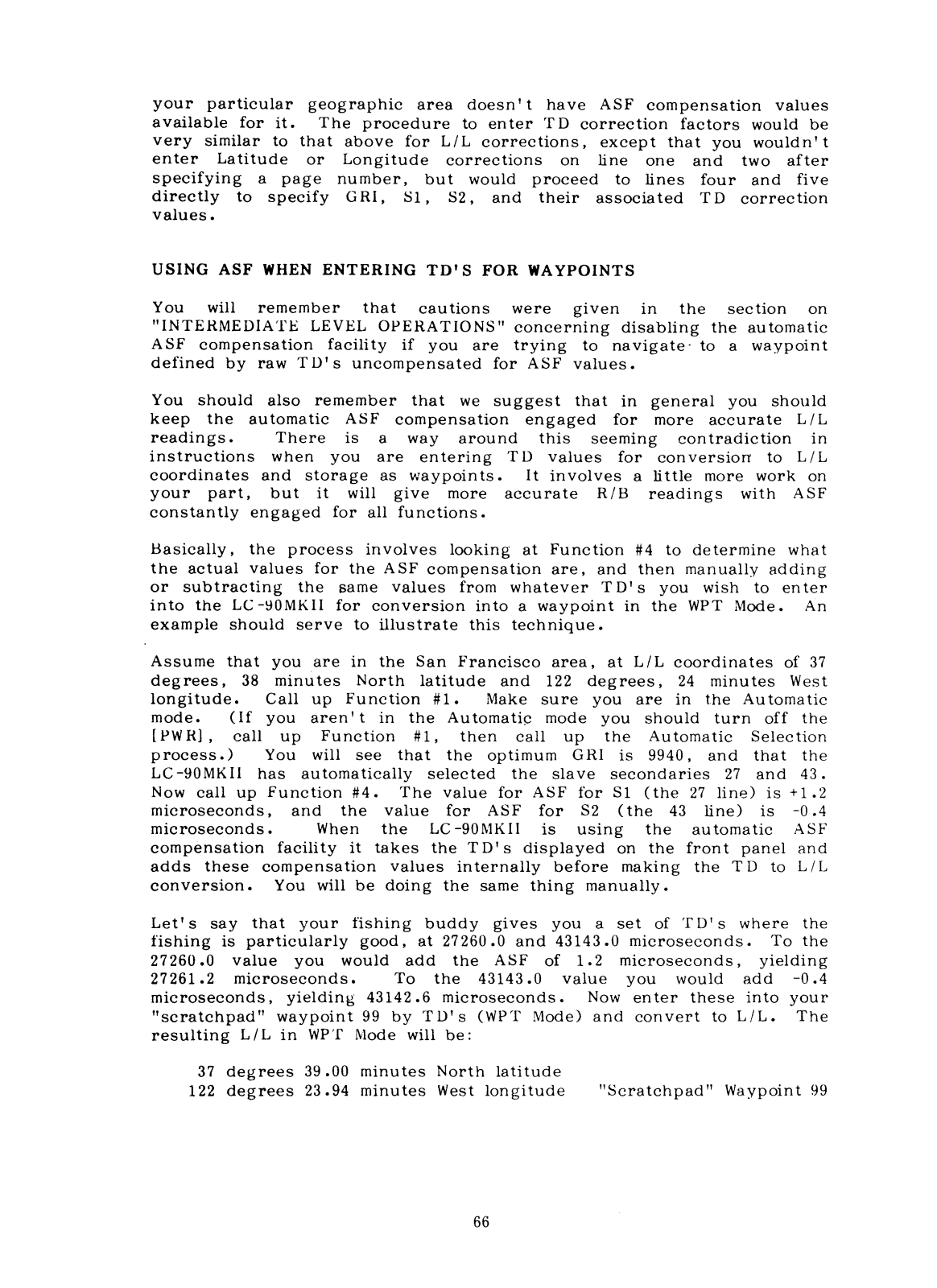 your particular geographic area doesn't have ASF compensation values available for it. The procedure to enter TD correction factors would be very similar to that above for L/L corrections, except that you wouldn't enter Latitude or Longitude corrections on line one and two after specifying a page number, but would proceed to lines four and five directly to specify GRI, S1, S2, and their associated TD correction values.

USING ASF WHEN ENTERING TD'S FOR WAYPOINTS

You will remember that cautions were given in the section on "INTERMEDIATE LEVEL OPERATIONS" concerning disabling the automatic ASF compensation facility if you are trying to navigate to a waypoint defined by raw TD's uncompensated for ASF values.

You should also remember that we suggest that in general you should keep the automatic ASF compensation engaged for more accurate L/L readings. There is a way around this seeming contradiction in instructions when you are entering TD values for conversion to L/L coordinates and storage as waypoints. It involves a little more work on your part, but it will give more accurate R/B readings with ASF constantly engaged for all functions.

Basically, the process involves looking at Function #4 to determine what the actual values for the ASF compensation are, and then manually adding or subtracting the same values from whatever TD's you wish to enter into the LC-90MKII for conversion into a waypoint in the WPT Mode. An example should serve to illustrate this technique.

Assume that you are in the San Francisco area, at L/L coordinates of 37 degrees, 38 minutes North latitude and 122 degrees, 24 minutes West longitude. Call up Function #1. Make sure you are in the Automatic mode. (If you aren't in the Automatic mode you should turn off the [PWR], call up Function #1, then call up the Automatic Selection process.) You will see that the optimum GRI is 9940, and that the LC-90MKII has automatically selected the slave secondaries 27 and 43. Now call up Function #4. The value for ASF for S1 (the 27 line) is +1.2 microseconds, and the value for ASF for S2 (the 43 line) is -0.4 microseconds. When the LC-90MKII is using the automatic ASF compensation facility it takes the TD's displayed on the front panel and adds these compensation values internally before making the TD to L/L conversion. You will be doing the same thing manually.

Let's say that your fishing buddy gives you a set of TD's where the fishing is particularly good, at 27260.0 and 43143.0 microseconds. To the 27260.0 value you would add the ASF of 1.2 microseconds, yielding 27261.2 microseconds. To the 43143.0 value you would add -0.4 microseconds, yielding 43142.6 microseconds. Now enter these into your "scratchpad" waypoint 99 by TD's (WPT Mode) and convert to L/L. The resulting L/L in WPT Mode will be:

37 degrees 39.00 minutes North latitude
122 degrees 23.94 minutes West longitude "Scratchpad" Waypoint 99

66